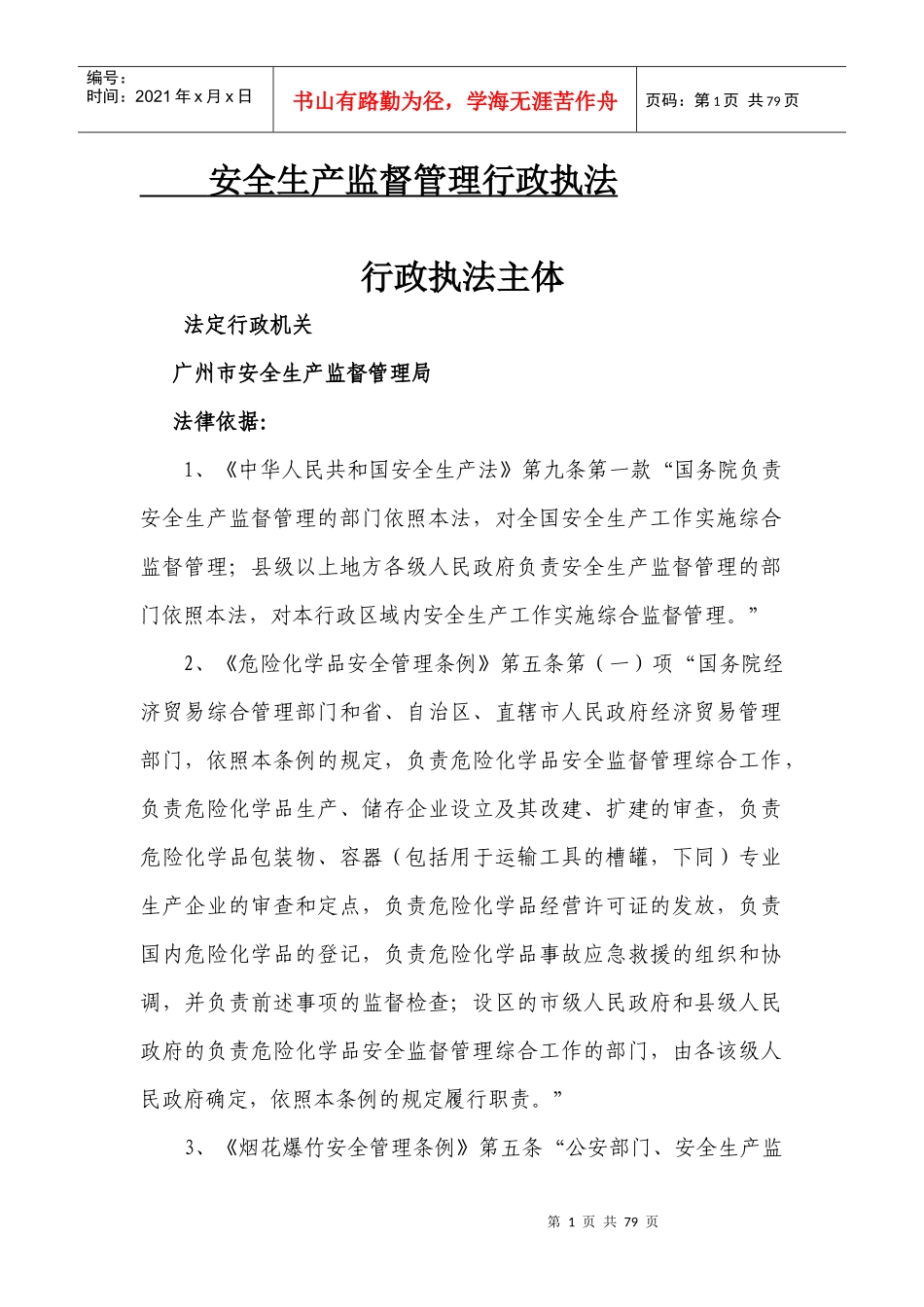 编号：
时间：2021 年 x 月 x 日

书山有路勤为径，学海无涯苦作舟

页码：第 1 页 共 79 页

安全生产监督管理行政执法

行政执法主体

法定行政机关

广州市安全生产监督管理局

法律依据:

1、《中华人民共和国安全生产法》第九条第一款“国务院负责安全生产监督管理的部门依照本法，对全国安全生产工作实施综合监督管理；县级以上地方各级人民政府负责安全生产监督管理的部门依照本法，对本行政区域内安全生产工作实施综合监督管理。”

2、《危险化学品安全管理条例》第五条第（一）项“国务院经济贸易综合管理部门和省、自治区、直辖市人民政府经济贸易管理部门，依照本条例的规定，负责危险化学品安全监督管理综合工作，负责危险化学品生产、储存企业设立及其改建、扩建的审查，负责危险化学品包装物、容器（包括用于运输工具的槽罐，下同）专业生产企业的审查和定点，负责危险化学品经营许可证的发放，负责国内危险化学品的登记，负责危险化学品事故应急救援的组织和协调，并负责前述事项的监督检查；设区的市级人民政府和县级人民政府的负责危险化学品安全监督管理综合工作的部门，由各该级人民政府确定，依照本条例的规定履行职责。”

3、《烟花爆竹安全管理条例》第五条“公安部门、安全生产监

第 1 页 共 79 页